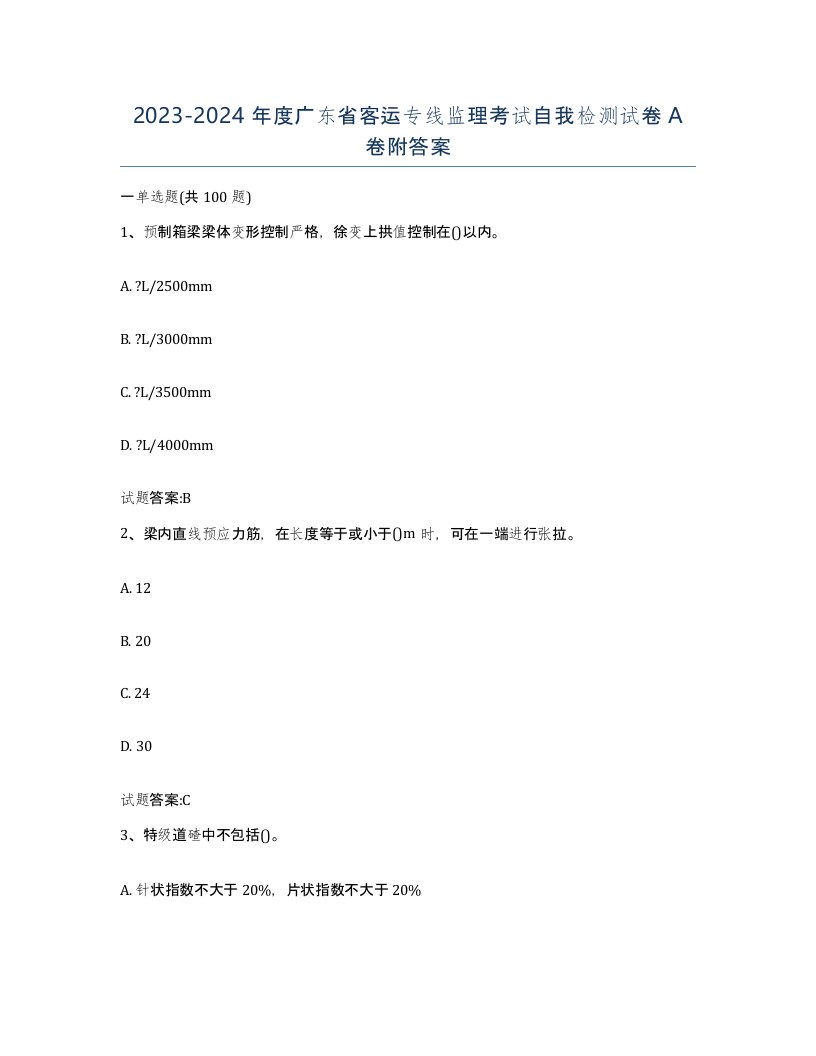 2023-2024 年度广东省客运专线监理考试自我检测试卷 A 卷附答案

一单选题(共 100 题)

1、预制箱梁梁体变形控制严格，徐变上拱值控制在()以内。

A. ?L/2500mm

B. ?L/3000mm

C. ?L/3500mm

D. ?L/4000mm

试题答案:B

2、梁内直线预应力筋，在长度等于或小于()m 时，可在一端进行张拉。

A. 12

B. 20

C. 24

D. 30

试题答案:C

3、特级道碴中不包括()。

A. 针状指数不大于 20%，片状指数不大于 20%